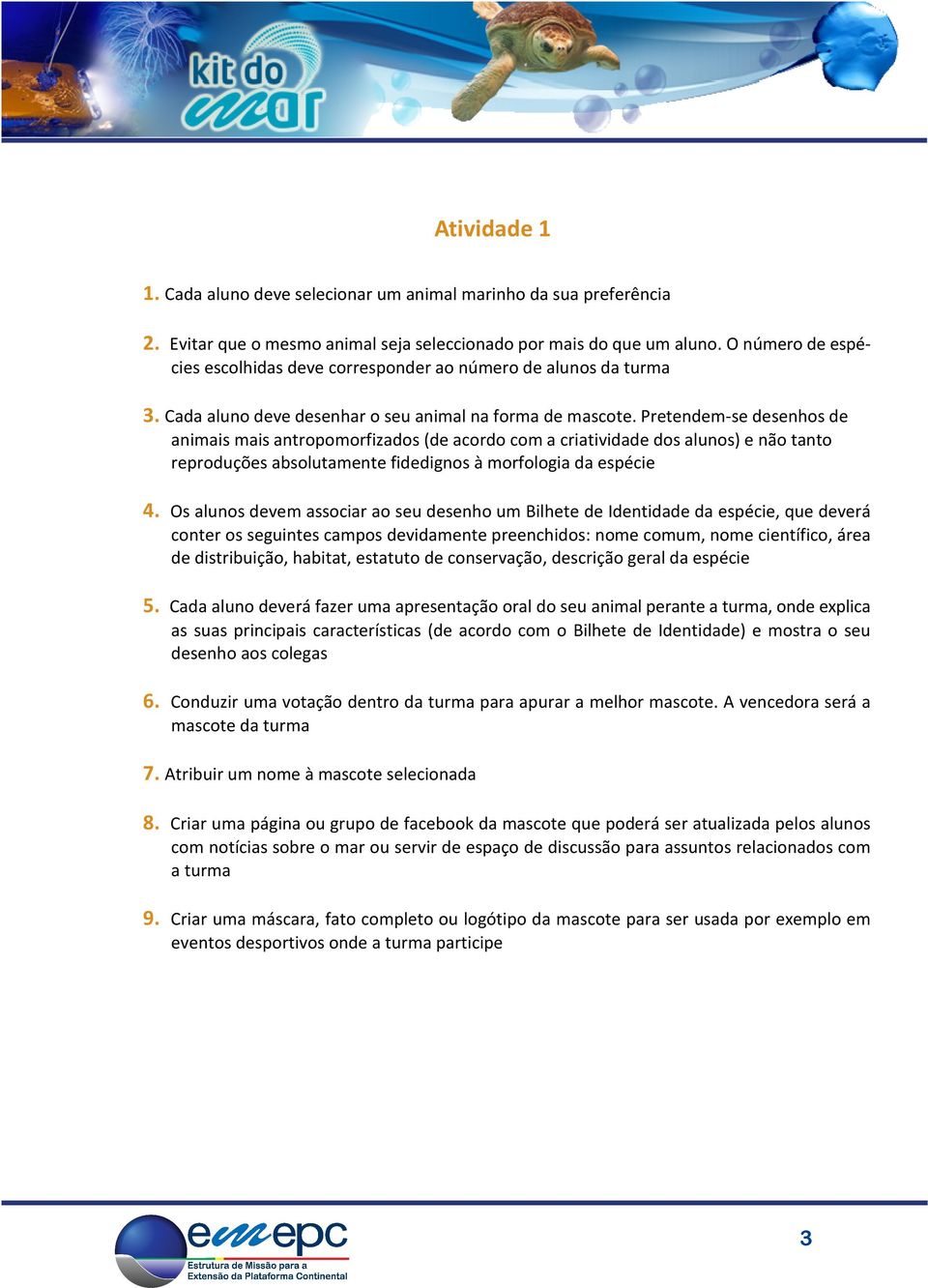 kit do mar

Atividade 1

1. Cada aluno deve selecionar um animal marinho da sua preferência

2. Evitar que o mesmo animal seja seleccionado por mais do que um aluno. O número de espécies escolhidas deve corresponder ao número de alunos da turma

3. Cada aluno deve desenhar o seu animal na forma de mascote. Pretendem-se desenhos de animais mais antropomorfizados (de acordo com a criatividade dos alunos) e não tanto reproduções absolutamente fidedignos à morfologia da espécie

4. Os alunos devem associar ao seu desenho um Bilhete de Identidade da espécie, que deverá conter os seguintes campos devidamente preenchidos: nome comum, nome científico, área de distribuição, habitat, estatuto de conservação, descrição geral da espécie

5. Cada aluno deverá fazer uma apresentação oral do seu animal perante a turma, onde explica as suas principais características (de acordo com o Bilhete de Identidade) e mostra o seu desenho aos colegas

6. Conduzir uma votação dentro da turma para apurar a melhor mascote. A vencedora será a mascote da turma

7. Atribuir um nome à mascote selecionada

8. Criar uma página ou grupo de facebook da mascote que poderá ser atualizada pelos alunos com notícias sobre o mar ou servir de espaço de discussão para assuntos relacionados com a turma

9. Criar uma máscara, fato completo ou logótipo da mascote para ser usada por exemplo em eventos desportivos onde a turma participe

emepc
Estrutura de Missão para a Extensão da Plataforma Continental

3